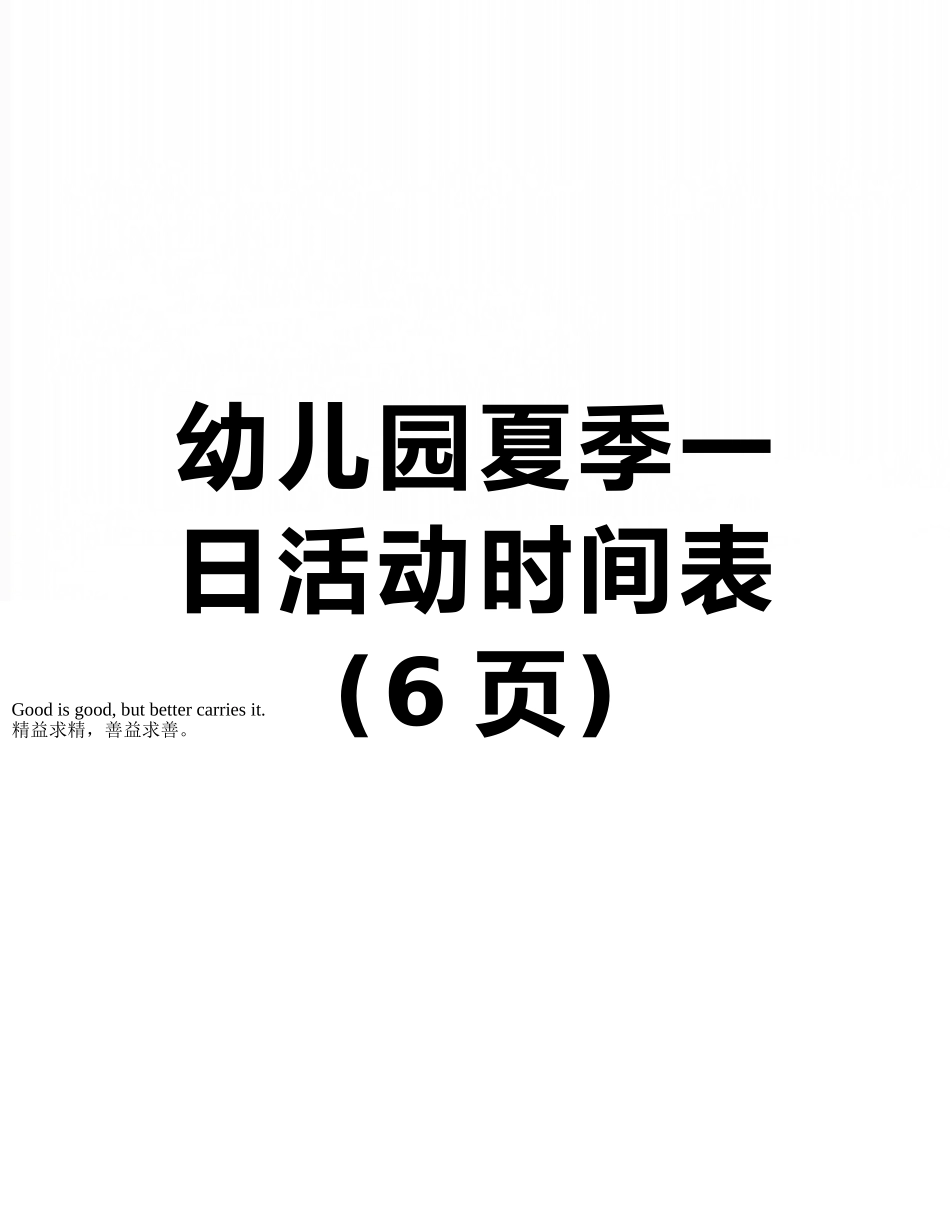 幼儿园夏季一日活动时间表（6 页）

Good is good, but better carries it.
精益求精，善益求善。